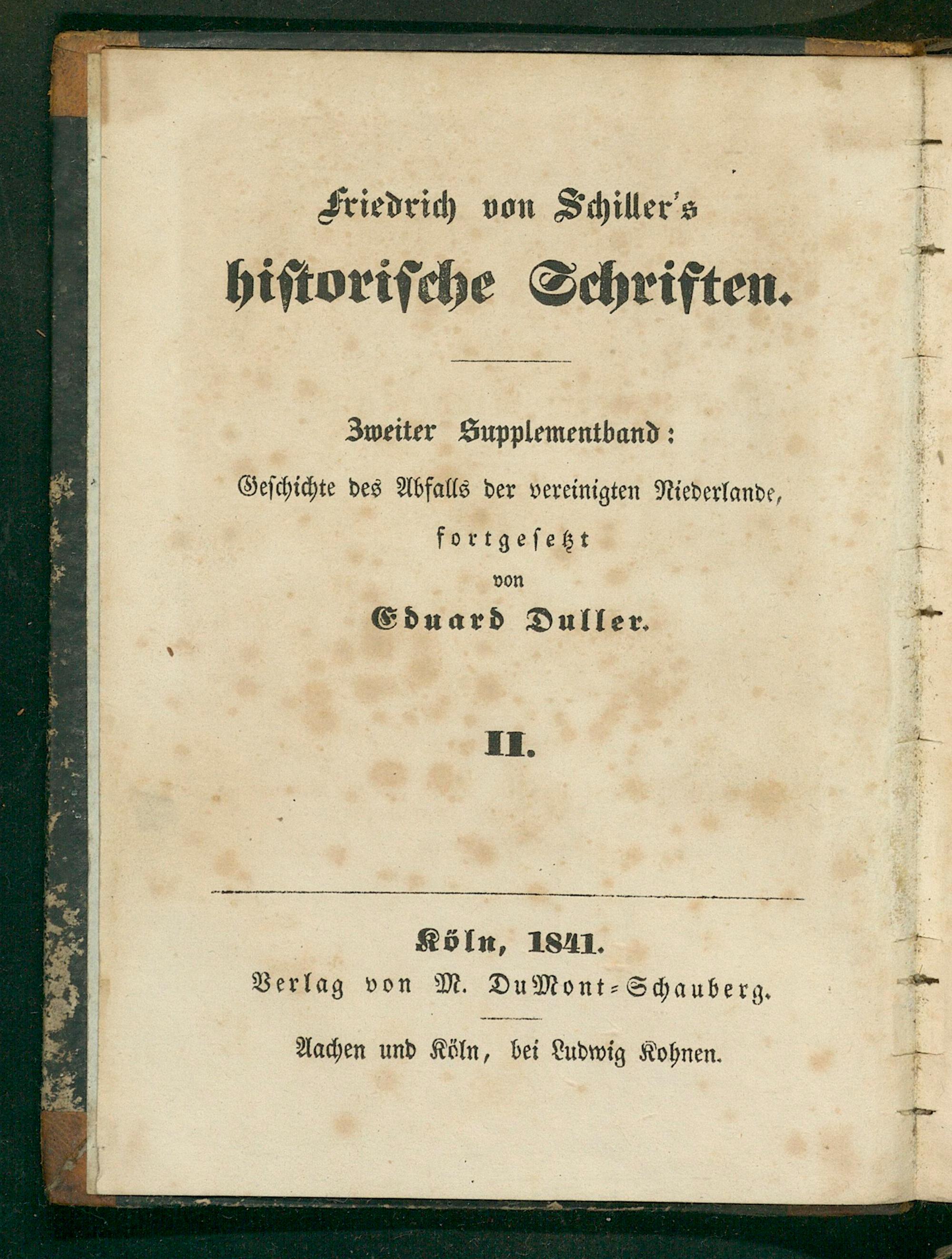 Friedrich von Schiller's
historische Schriften.

Zweiter Supplementband:
Geschichte des Abfalls der vereinigten Niederlande,
fortgesetzt
von
Eduard Duller.

II.

Köln, 1841.
Verlag von M. DuMont-Schauberg.

Aachen und Köln, bei Ludwig Kohnen.